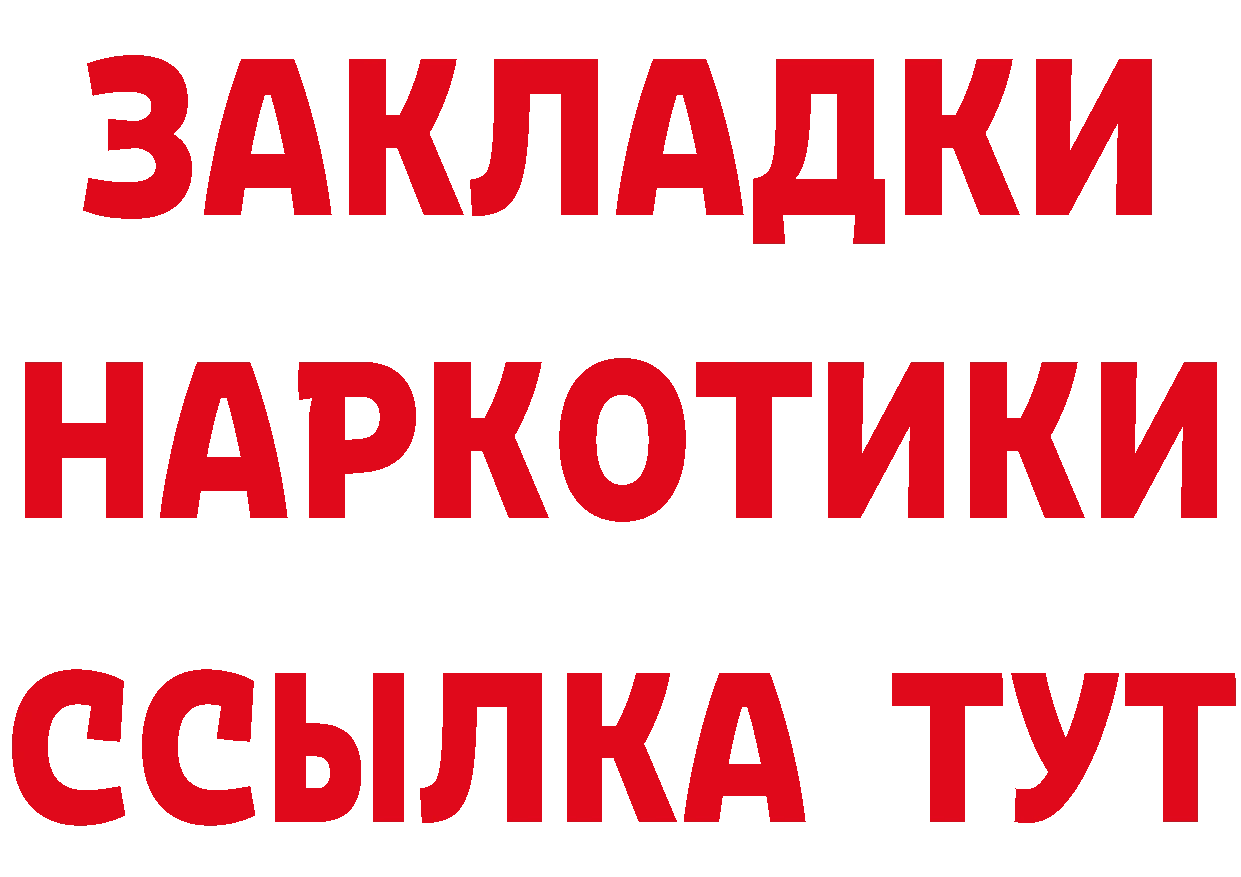 ЗАКЛАДКИ
НАРКОТИКИ
ССЫЛКА ТУТ